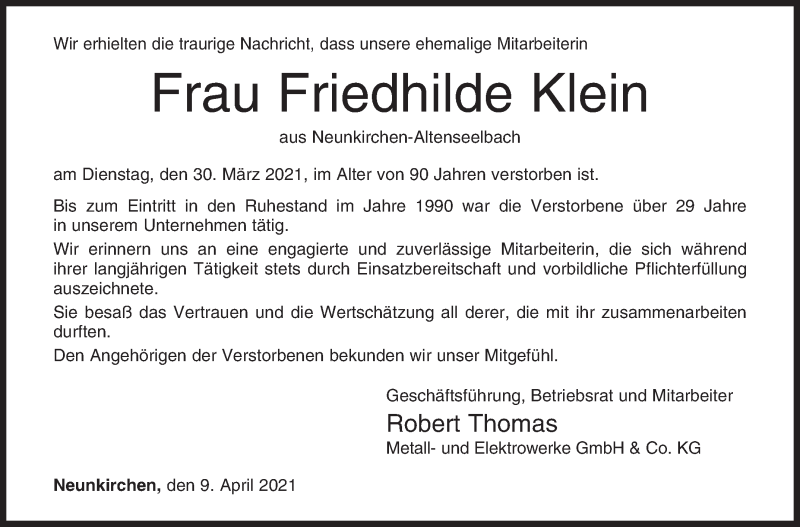 Wir erhielten die traurige Nachricht, dass unsere ehemalige Mitarbeiterin

Frau Friedhilde Klein

aus Neunkirchen-Altenseelbach

am Dienstag, den 30. März 2021, im Alter von 90 Jahren verstorben ist.

Bis zum Eintritt in den Ruhestand im Jahre 1990 war die Verstorbene über 29 Jahre in unserem Unternehmen tätig.

Wir erinnern uns an eine engagierte und zuverlässige Mitarbeiterin, die sich während ihrer langjährigen Tätigkeit stets durch Einsatzbereitschaft und vorbildliche Pflichterfüllung auszeichnete.

Sie besaß das Vertrauen und die Wertschätzung all derer, die mit ihr zusammenarbeiten durften.

Den Angehörigen der Verstorbenen bekunden wir unser Mitgefühl.

Geschäftsführung, Betriebsrat und Mitarbeiter
Robert Thomas
Metall- und Elektrowerke GmbH & Co. KG

Neunkirchen, den 9. April 2021